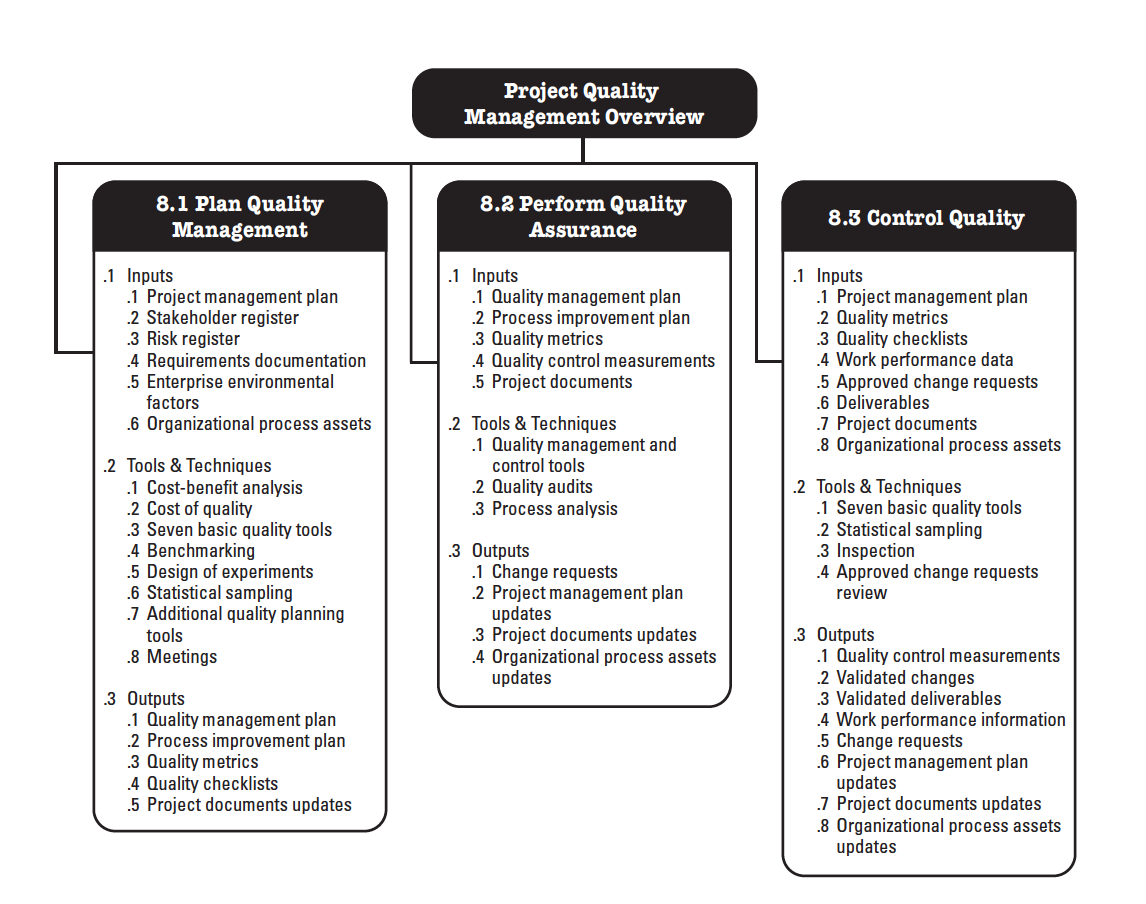 Project Quality Management Overview

8.1 Plan Quality Management

.1 Inputs
.1 Project management plan
.2 Stakeholder register
.3 Risk register
.4 Requirements documentation
.5 Enterprise environmental factors
.6 Organizational process assets

.2 Tools & Techniques
.1 Cost-benefit analysis
.2 Cost of quality
.3 Seven basic quality tools
.4 Benchmarking
.5 Design of experiments
.6 Statistical sampling
.7 Additional quality planning tools
.8 Meetings

.3 Outputs
.1 Quality management plan
.2 Process improvement plan
.3 Quality metrics
.4 Quality checklists
.5 Project documents updates

8.2 Perform Quality Assurance

.1 Inputs
.1 Quality management plan
.2 Process improvement plan
.3 Quality metrics
.4 Quality control measurements
.5 Project documents

.2 Tools & Techniques
.1 Quality management and control tools
.2 Quality audits
.3 Process analysis

.3 Outputs
.1 Change requests
.2 Project management plan updates
.3 Project documents updates
.4 Organizational process assets updates

8.3 Control Quality

.1 Inputs
.1 Project management plan
.2 Quality metrics
.3 Quality checklists
.4 Work performance data
.5 Approved change requests
.6 Deliverables
.7 Project documents
.8 Organizational process assets

.2 Tools & Techniques
.1 Seven basic quality tools
.2 Statistical sampling
.3 Inspection
.4 Approved change requests review

.3 Outputs
.1 Quality control measurements
.2 Validated changes
.3 Validated deliverables
.4 Work performance information
.5 Change requests
.6 Project management plan updates
.7 Project documents updates
.8 Organizational process assets updates